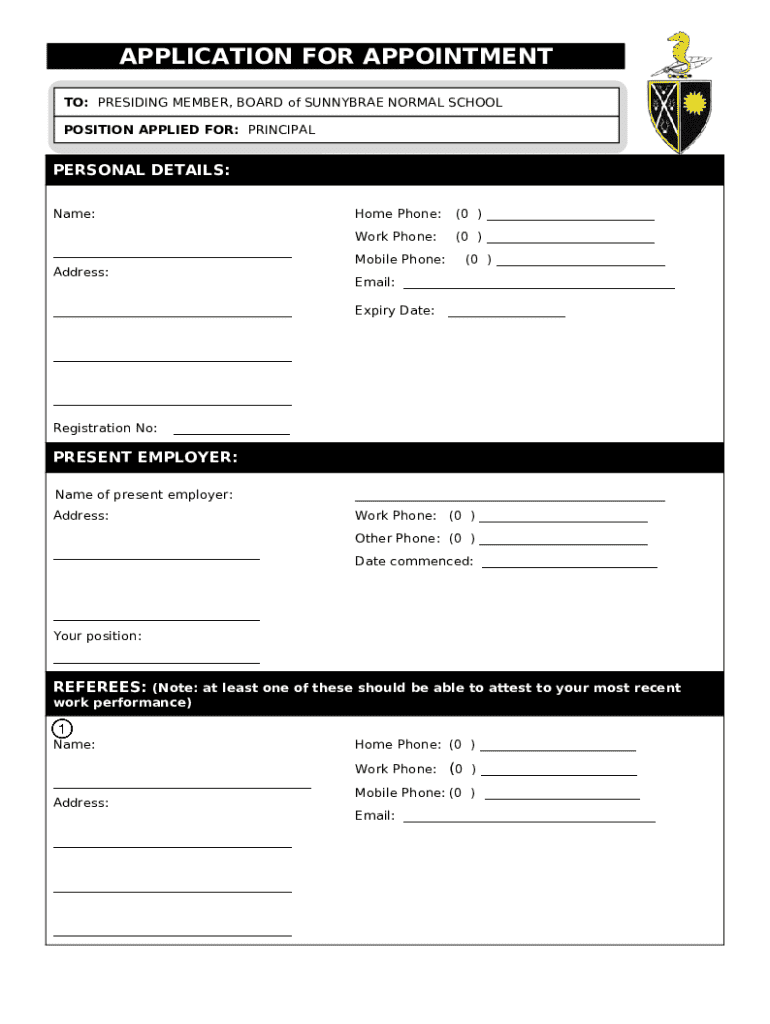 APPLICATION FOR APPOINTMENT

TO: PRESIDING MEMBER, BOARD of SUNNYBRAE NORMAL SCHOOL

POSITION APPLIED FOR: PRINCIPAL

PERSONAL DETAILS:

Name:

Address:

Registration No:

Home Phone: (0 )

Work Phone: (0 )

Mobile Phone: (0 )

Email:

Expiry Date:

PRESENT EMPLOYER:

Name of present employer:

Address:

Your position:

Work Phone: (0 )

Other Phone: (0 )

Date commenced:

REFEREES: (Note: at least one of these should be able to attest to your most recent work performance)

1

Name:

Address:

Home Phone: (0 )

Work Phone: (0 )

Mobile Phone: (0 )

Email: